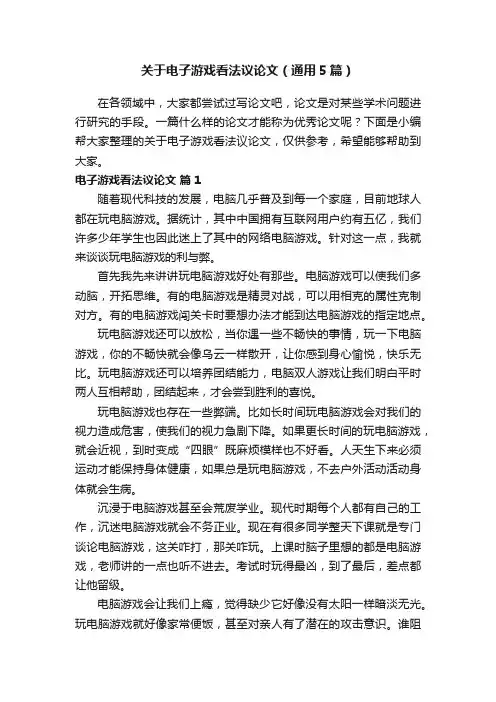 关于电子游戏看法议论文（通用5篇）

在各领域中，大家都尝试过写论文吧，论文是对某些学术问题进行研究的手段。一篇什么样的论文才能称为优秀论文呢？下面是小编帮大家整理的关于电子游戏看法议论文，仅供参考，希望能够帮助到大家。

电子游戏看法议论文 篇1

随着现代科技的发展，电脑几乎普及到每一个家庭，目前地球人都在玩电脑游戏。据统计，其中中国拥有互联网用户约有五亿，我们许多少年学生也因此迷上了其中的网络电脑游戏。针对这一点，我就来谈谈玩电脑游戏的利与弊。

首先我先来讲讲玩电脑游戏好处有那些。电脑游戏可以使我们多动脑，开拓思维。有的电脑游戏是精灵对战，可以用相克的属性克制对方。有的电脑游戏闯关卡时要想办法才能到达电脑游戏的指定地点。

玩电脑游戏还可以放松，当你遇一些不畅快的事情，玩一下电脑游戏，你的不畅快就会像乌云一样散开，让你感到身心愉悦，快乐无比。玩电脑游戏还可以培养团结能力，电脑双人游戏让我们明白平时两人互相帮助，团结起来，才会尝到胜利的喜悦。

玩电脑游戏也存在一些弊端。比如长时间玩电脑游戏会对我们的视力造成危害，使我们的视力急剧下降。如果更长时间的玩电脑游戏，就会近视，到时变成“四眼”既麻烦模样也不好看。人天生下来必须运动才能保持身体健康，如果总是玩电脑游戏，不去户外活动活动身体就会生病。

沉浸于电脑游戏甚至会荒废学业。现代时期每个人都有自己的工作，沉迷电脑游戏就会不务正业。现在有很多同学整天下课就是专门谈论电脑游戏，这关咋打，那关咋玩。上课时脑子里想的都是电脑游戏，老师讲的一点也听不进去。考试时玩得最凶，到了最后，差点都让他留级。

电脑游戏会让我们上瘾，觉得缺少它好像没有太阳一样暗淡无光。玩电脑游戏就好像家常便饭，甚至对亲人有了潜在的攻击意识。谁阻